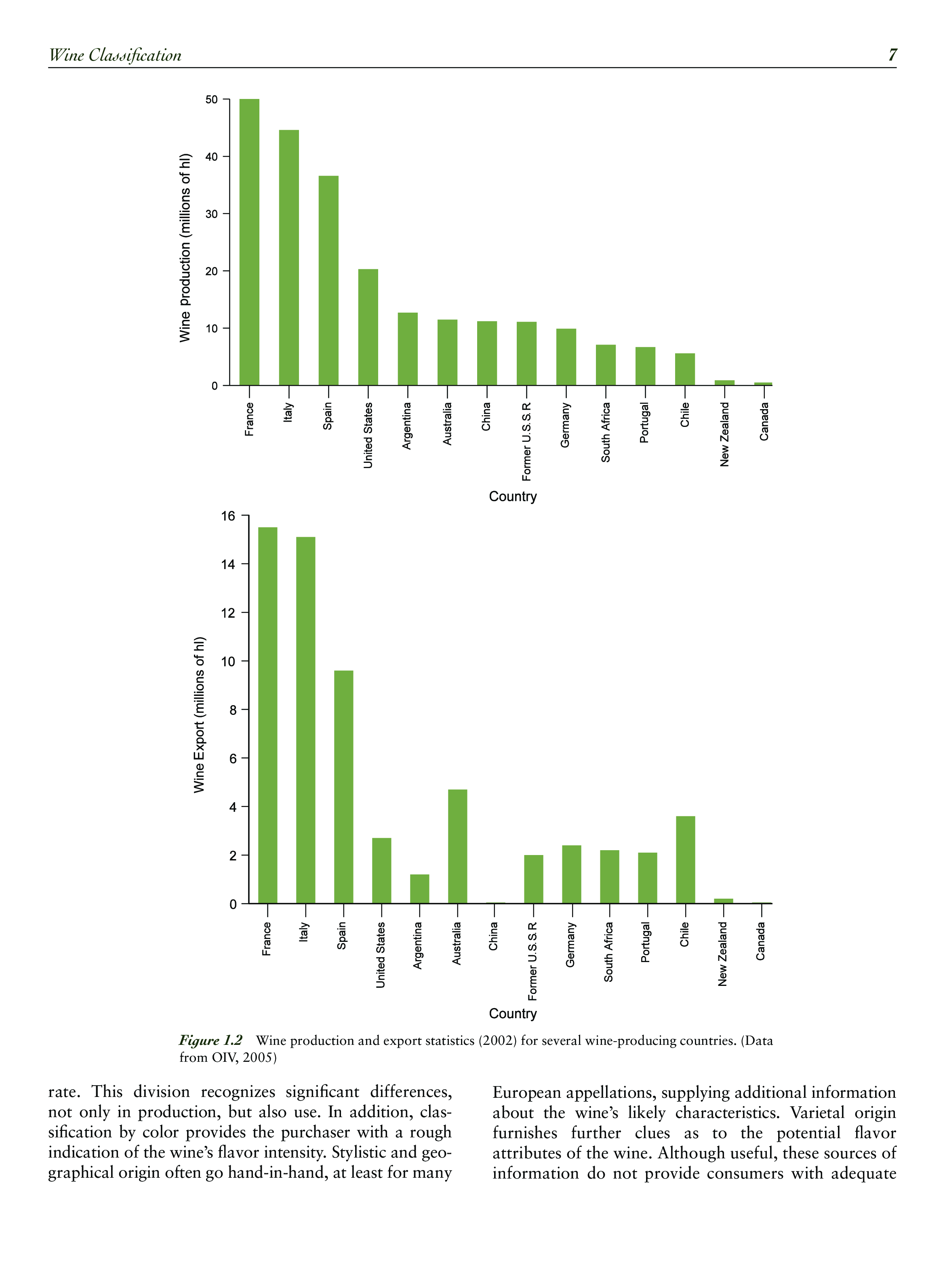 Wine Classification 7

Wine production (millions of hl)

50
40
30
20
10
0

France
Italy
Spain
United States
Argentina
Australia
China
Former U.S.S.R
Germany
South Africa
Portugal
Chile
New Zealand
Canada

Country

Wine Export (millions of hl)

16
14
12
10
8
6
4
2
0

France
Italy
Spain
United States
Argentina
Australia
China
Former U.S.S.R
Germany
South Africa
Portugal
Chile
New Zealand
Canada

Country

Figure 1.2 Wine production and export statistics (2002) for several wine-producing countries. (Data from OIV, 2005)

rate. This division recognizes significant differences, not only in production, but also use. In addition, classification by color provides the purchaser with a rough indication of the wine's flavor intensity. Stylistic and geographical origin often go hand-in-hand, at least for many

European appellations, supplying additional information about the wine's likely characteristics. Varietal origin furnishes further clues as to the potential flavor attributes of the wine. Although useful, these sources of information do not provide consumers with adequate